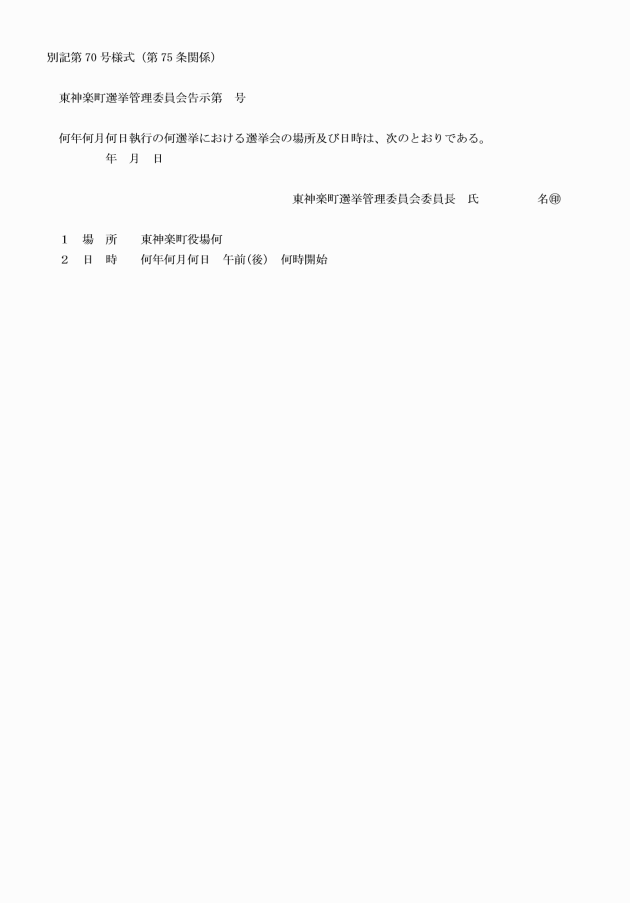 別記第70号様式（第75条関係）

東神楽町選挙管理委員会告示第　号

何年何月何日執行の何選挙における選挙会の場所及び日時は、次のとおりである。
年　月　日

東神楽町選挙管理委員会委員長　氏　　　　名㊞

1　場　所　　東神楽町役場何
2　日　時　　何年何月何日　午前(後)　何時開始